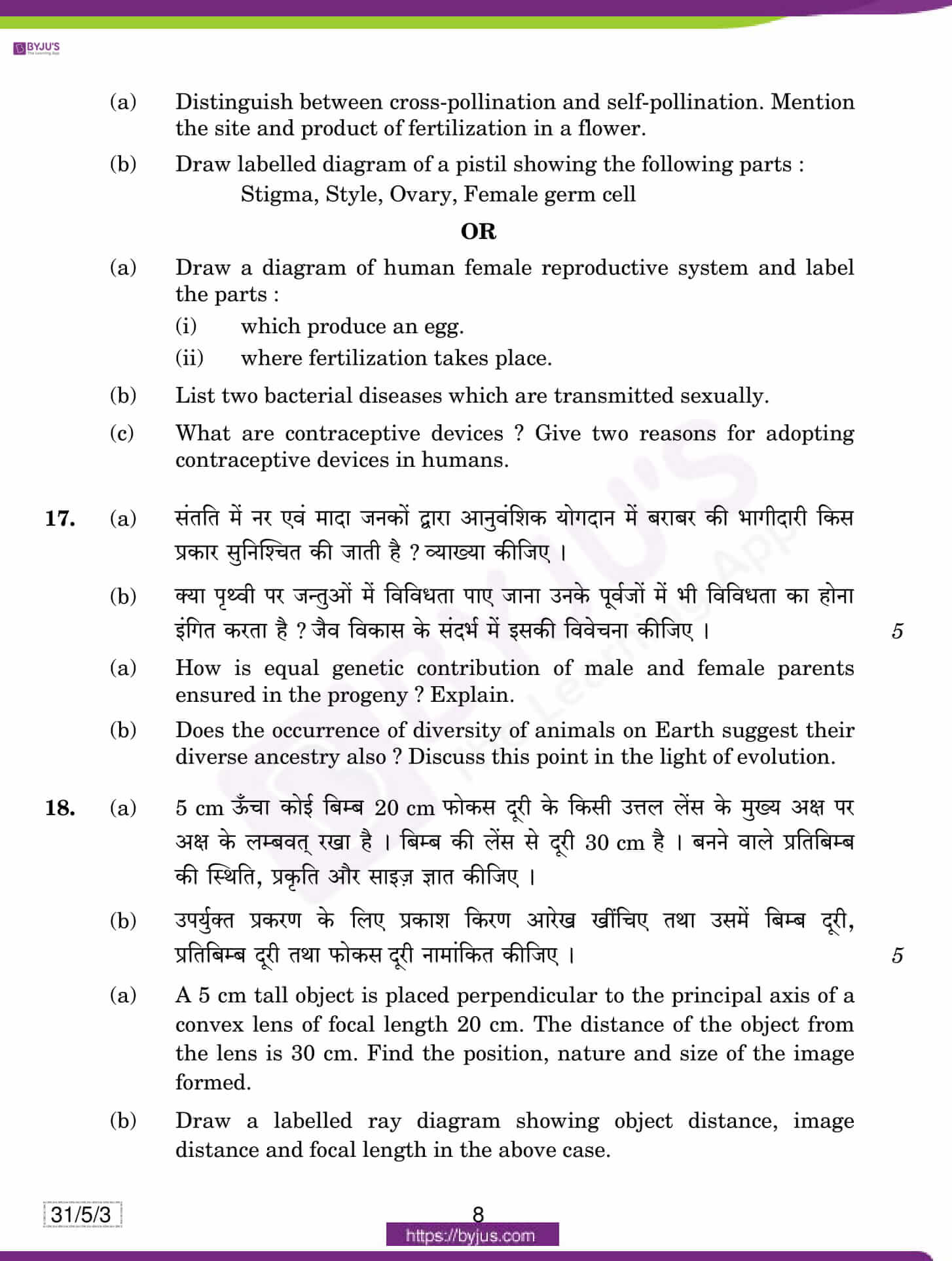 BYJU'S

(a) Distinguish between cross-pollination and self-pollination. Mention the site and product of fertilization in a flower.

(b) Draw labelled diagram of a pistil showing the following parts :
Stigma, Style, Ovary, Female germ cell

OR

(a) Draw a diagram of human female reproductive system and label the parts :
(i) which produce an egg.
(ii) where fertilization takes place.

(b) List two bacterial diseases which are transmitted sexually.

(c) What are contraceptive devices ? Give two reasons for adopting contraceptive devices in humans.

17. (a) संतति में नर एवं मादा जनकों द्वारा आनुवंशिक योगदान में बराबर की भागीदारी किस प्रकार सुनिश्चित की जाती है ? व्याख्या कीजिए ।

(b) क्या पृथ्वी पर जन्तुओं में विविधता पाए जाना उनके पूर्वजों में भी विविधता का होना इंगित करता है ? जैव विकास के संदर्भ में इसकी विवेचना कीजिए । 5

(a) How is equal genetic contribution of male and female parents ensured in the progeny ? Explain.

(b) Does the occurrence of diversity of animals on Earth suggest their diverse ancestry also ? Discuss this point in the light of evolution.

18. (a) 5 cm ऊँचा कोई बिम्ब 20 cm फोकस दूरी के किसी उत्तल लेंस के मुख्य अक्ष पर अक्ष के लम्बवत् रखा है । बिम्ब की लेंस से दूरी 30 cm है । बनने वाले प्रतिबिम्ब की स्थिति, प्रकृति और साइज़ ज्ञात कीजिए ।

(b) उपर्युक्त प्रकरण के लिए प्रकाश किरण आरेख खींचिए तथा उसमें बिम्ब दूरी, प्रतिबिम्ब दूरी तथा फोकस दूरी नामांकित कीजिए । 5

(a) A 5 cm tall object is placed perpendicular to the principal axis of a convex lens of focal length 20 cm. The distance of the object from the lens is 30 cm. Find the position, nature and size of the image formed.

(b) Draw a labelled ray diagram showing object distance, image distance and focal length in the above case.

31/5/3 8

https://byjus.com

BYJU'S The Learning App